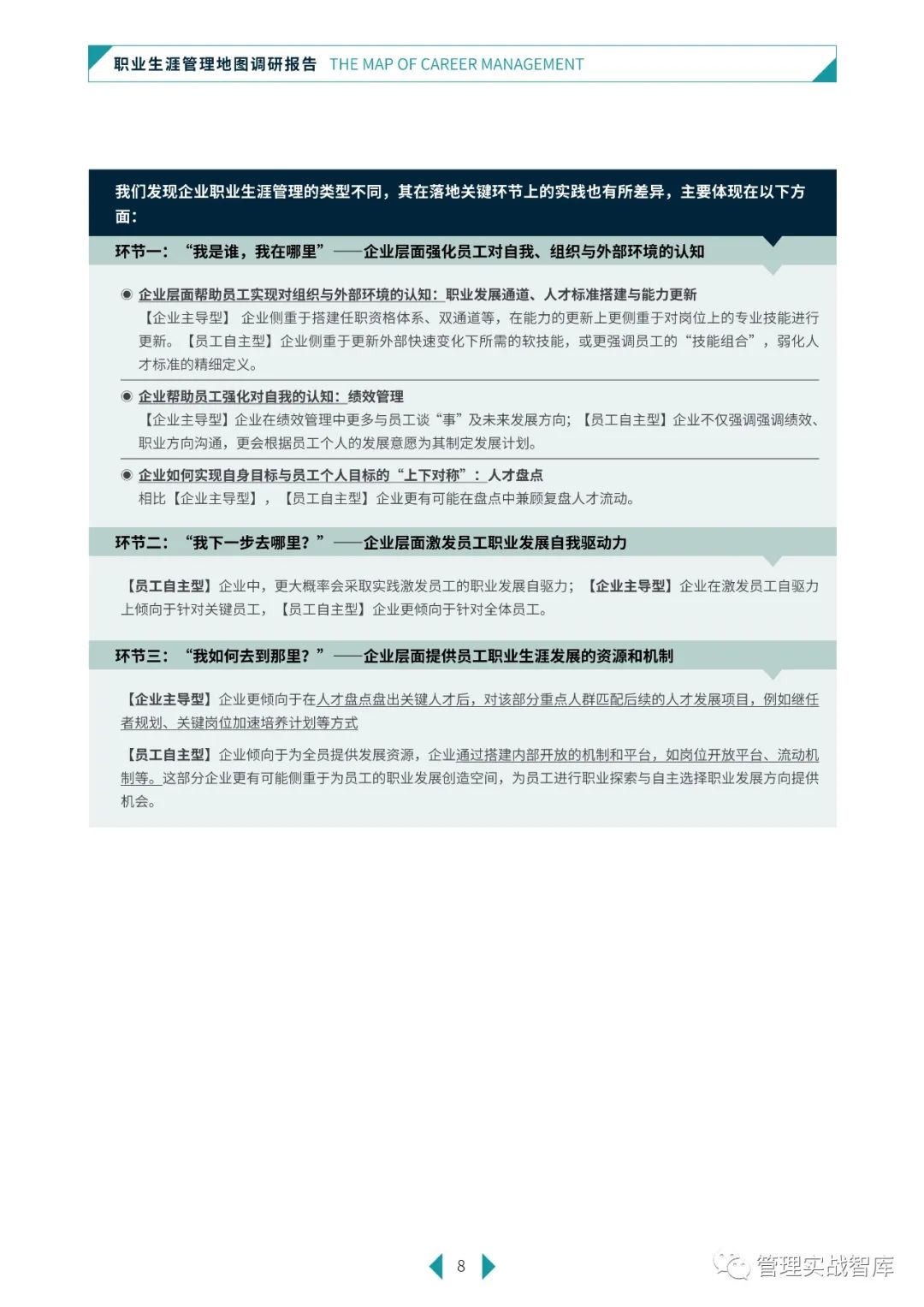 职业生涯管理地图调研报告 THE MAP OF CAREER MANAGEMENT

我们发现企业职业生涯管理的类型不同，其在落地关键环节上的实践也有所差异，主要体现在以下方面：

环节一：“我是谁，我在哪里”——企业层面强化员工对自我、组织与外部环境的认知

◉ 企业层面帮助员工实现对组织与外部环境的认知：职业发展通道、人才标准搭建与能力更新
【企业主导型】 企业侧重于搭建任职资格体系、双通道等，在能力的更新上更侧重于对岗位上的专业技能进行更新。【员工自主型】企业侧重于更新外部快速变化下所需的软技能，或更强调员工的“技能组合”，弱化人才标准的精细定义。

◉ 企业帮助员工强化对自我的认知：绩效管理
【企业主导型】企业在绩效管理中更多与员工谈“事”及未来发展方向；【员工自主型】企业不仅强调强调绩效、职业方向沟通，更会根据员工个人的发展意愿为其制定发展计划。

◉ 企业如何实现自身目标与员工个人目标的“上下对称”：人才盘点
相比【企业主导型】，【员工自主型】企业更有可能在盘点中兼顾复盘人才流动。

环节二：“我下一步去哪里？”——企业层面激发员工职业发展自我驱动力

【员工自主型】企业中，更大概率会采取实践激发员工的职业发展自驱力；【企业主导型】企业在激发员工自驱力上倾向于针对关键员工，【员工自主型】企业更倾向于针对全体员工。

环节三：“我如何去到那里？”——企业层面提供员工职业生涯发展的资源和机制

【企业主导型】企业更倾向于在人才盘点盘出关键人才后，对该部分重点人群匹配后续的人才发展项目，例如继任者规划、关键岗位加速培养计划等方式

【员工自主型】企业倾向于为全员提供发展资源，企业通过搭建内部开放的机制和平台，如岗位开放平台、流动机制等。这部分企业更有可能侧重于为员工的职业发展创造空间，为员工进行职业探索与自主选择职业发展方向提供机会。

8

管理实战智库